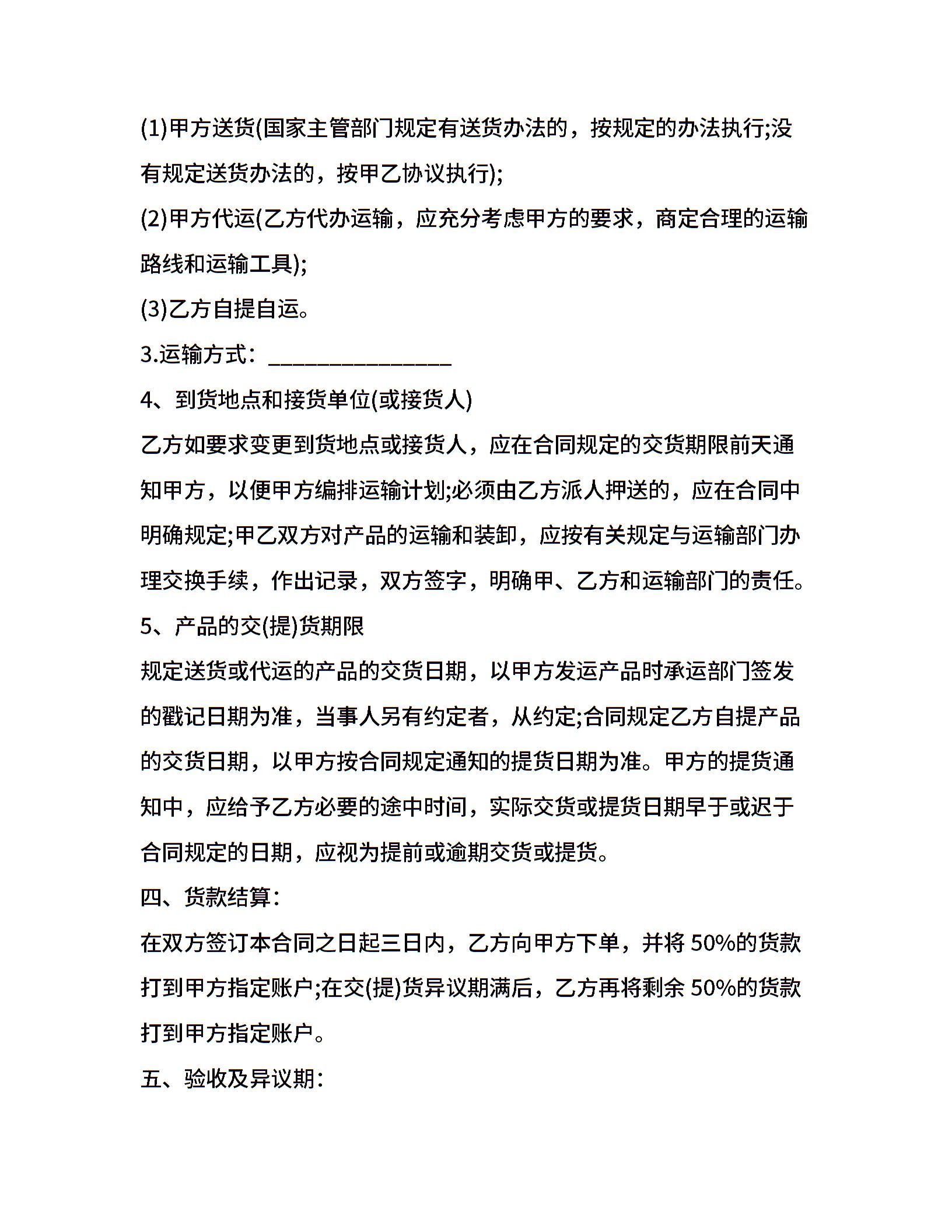 (1)甲方送货(国家主管部门规定有送货办法的，按规定的办法执行;没有规定送货办法的，按甲乙协议执行);

(2)甲方代运(乙方代办运输，应充分考虑甲方的要求，商定合理的运输路线和运输工具);

(3)乙方自提自运。

3.运输方式：________________

4、到货地点和接货单位(或接货人)

乙方如要求变更到货地点或接货人，应在合同规定的交货期限前天通知甲方，以便甲方编排运输计划;必须由乙方派人押送的，应在合同中明确规定;甲乙双方对产品的运输和装卸，应按有关规定与运输部门办理交换手续，作出记录，双方签字，明确甲、乙方和运输部门的责任。

5、产品的交(提)货期限

规定送货或代运的产品的交货日期，以甲方发运产品时承运部门签发的戳记日期为准，当事人另有约定者，从约定;合同规定乙方自提产品的交货日期，以甲方按合同规定通知的提货日期为准。甲方的提货通知中，应给予乙方必要的途中时间，实际交货或提货日期早于或迟于合同规定的日期，应视为提前或逾期交货或提货。

四、货款结算：

在双方签订本合同之日起三日内，乙方向甲方下单，并将 50%的货款打到甲方指定账户;在交(提)货异议期满后，乙方再将剩余 50%的货款打到甲方指定账户。

五、验收及异议期：